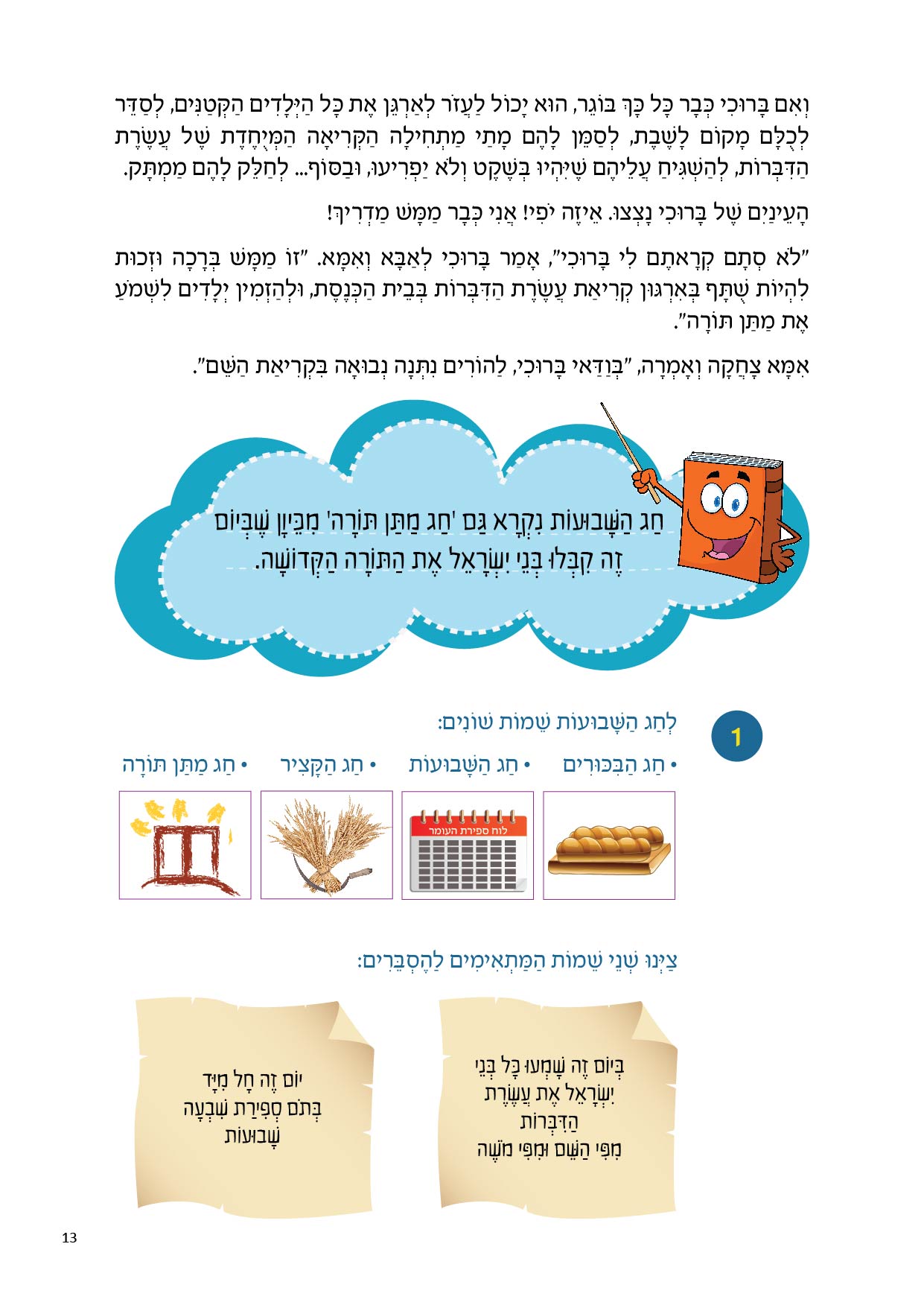 וְאִם בָּרוּכִי כְּבָר כָּל כָּךְ בּוֹגֵר, הוּא יָכוֹל לַעֲזֹר לְאַרְגֵּן אֶת כָּל הַיְּלָדִים הַקְּטַנִּים, לְסַדֵּר לְכֻלָּם מָקוֹם לָשֶׁבֶת, לְסַמֵּן לָהֶם מָתַי מַתְחִילָה הַקְּרִיאָה הַמְּיֻחֶדֶת שֶׁל עֲשֶׂרֶת הַדִּבְּרוֹת, לְהַשְׁגִּיחַ עֲלֵיהֶם שֶׁיִּהְיוּ בְּשֶׁקֶט וְלֹא יַפְרִיעוּ, וּבַסּוֹף... לְחַלֵּק לָהֶם מַמְתָּק.

הָעֵינַיִם שֶׁל בָּרוּכִי נָצְצוּ. אֵיזֶה יֹפִי! אֲנִי כְּבָר מַמָּשׁ מַדְרִיךְ!

"לֹא סְתָם קְרָאתֶם לִי בָּרוּכִי", אָמַר בָּרוּכִי לְאַבָּא וְאִמָּא. "זוֹ מַמָּשׁ בְּרָכָה וּזְכוּת לִהְיוֹת שֻׁתָּף בְּאִרְגּוּן קְרִיאַת עֲשֶׂרֶת הַדִּבְּרוֹת בְּבֵית הַכְּנֶסֶת, וּלְהַזְמִין יְלָדִים לִשְׁמֹעַ אֶת מַתַּן תּוֹרָה".

אִמָּא צָחֲקָה וְאָמְרָה, "בְּוַדַּאי בָּרוּכִי, לַהוֹרִים נִתְּנָה נְבוּאָה בִּקְרִיאַת הַשֵּׁם".

חַג הַשָּׁבוּעוֹת נִקְרָא גַּם 'חַג מַתַּן תּוֹרָה' מִכֵּיוָן שֶׁבְּיוֹם זֶה קִבְּלוּ בְּנֵי יִשְׂרָאֵל אֶת הַתּוֹרָה הַקְּדוֹשָׁה.

1
לְחַג הַשָּׁבוּעוֹת שֵׁמוֹת שׁוֹנִים:

• חַג הַבִּכּוּרִים • חַג הַשָּׁבוּעוֹת • חַג הַקָּצִיר • חַג מַתַּן תּוֹרָה

לוח ספירת העומר

צַיְּנוּ שְׁנֵי שֵׁמוֹת הַמַּתְאִימִים לַהֶסְבֵּרִים:

בְּיוֹם זֶה שָׁמְעוּ כָּל בְּנֵי יִשְׂרָאֵל אֶת עֲשֶׂרֶת הַדִּבְּרוֹת מִפִּי הַשֵּׁם וּמִפִּי מֹשֶׁה

יוֹם זֶה חָל מִיָּד בְּתֹם סְפִירַת שִׁבְעָה שָׁבוּעוֹת

13